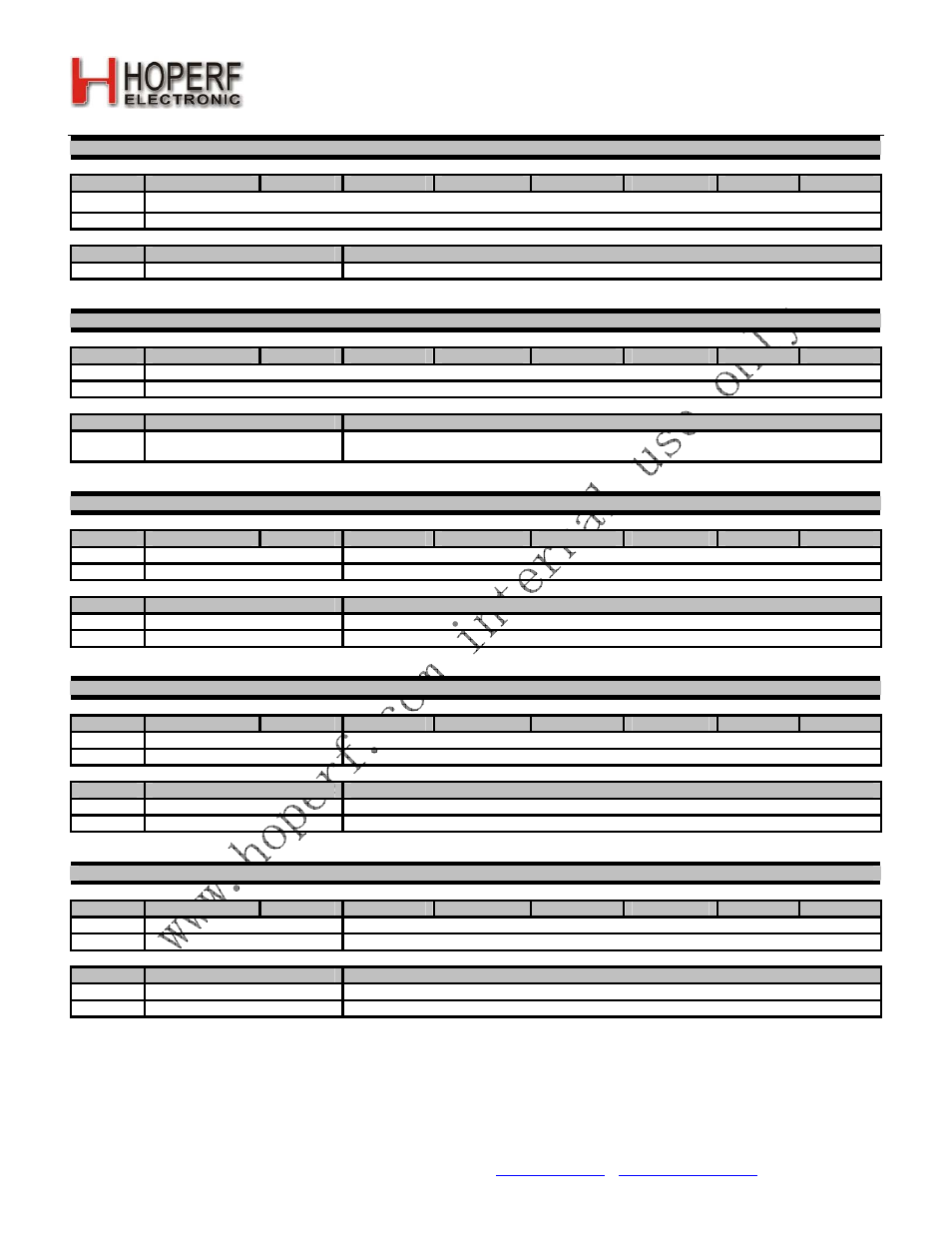 HOPERF
ELECTRONIC

www.hoperf.com internal use only